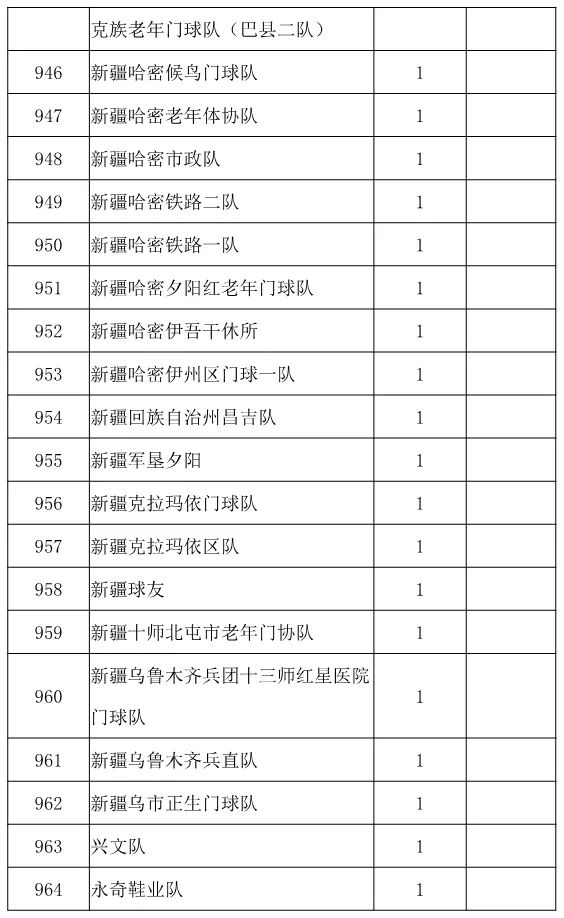 |  |  |  |  |
|---|---|---|---|
|  | 克族老年门球队（巴县二队） |  |  |
| 946 | 新疆哈密候鸟门球队 | 1 |  |
| 947 | 新疆哈密老年体协队 | 1 |  |
| 948 | 新疆哈密市政队 | 1 |  |
| 949 | 新疆哈密铁路二队 | 1 |  |
| 950 | 新疆哈密铁路一队 | 1 |  |
| 951 | 新疆哈密夕阳红老年门球队 | 1 |  |
| 952 | 新疆哈密伊吾干休所 | 1 |  |
| 953 | 新疆哈密伊州区门球一队 | 1 |  |
| 954 | 新疆回族自治州昌吉队 | 1 |  |
| 955 | 新疆军垦夕阳 | 1 |  |
| 956 | 新疆克拉玛依门球队 | 1 |  |
| 957 | 新疆克拉玛依区队 | 1 |  |
| 958 | 新疆球友 | 1 |  |
| 959 | 新疆十师北屯市老年门协队 | 1 |  |
| 960 | 新疆乌鲁木齐兵团十三师红星医院门球队 | 1 |  |
| 961 | 新疆乌鲁木齐兵直队 | 1 |  |
| 962 | 新疆乌市正生门球队 | 1 |  |
| 963 | 兴文队 | 1 |  |
| 964 | 永奇鞋业队 | 1 |  |